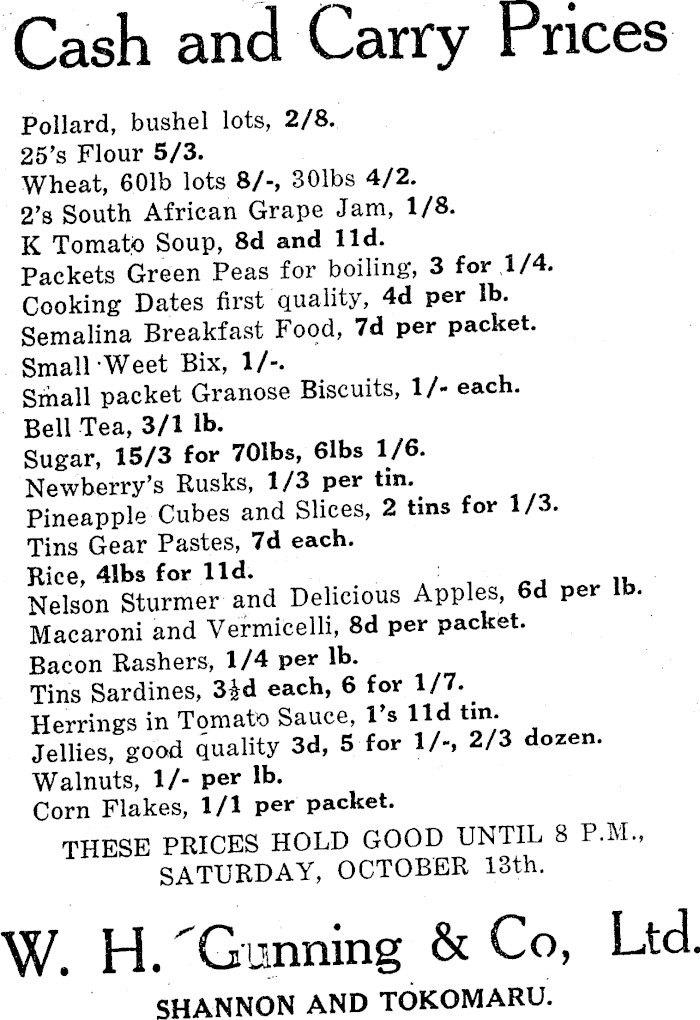 Cash and Carry Prices

Pollard, bushel lots, 2/8.
25's Flour 5/3.
Wheat, 60lb lots 8/-, 30lbs 4/2.
2's South African Grape Jam, 1/8.
K Tomato Soup, 8d and 11d.
Packets Green Peas for boiling, 3 for 1/4.
Cooking Dates first quality, 4d per lb.
Semalina Breakfast Food, 7d per packet.
Small Weet Bix, 1/-.
Small packet Granose Biscuits, 1/- each.
Bell Tea, 3/1 lb.
Sugar, 15/3 for 70lbs, 6lbs 1/6.
Newberry's Rusks, 1/3 per tin.
Pineapple Cubes and Slices, 2 tins for 1/3.
Tins Gear Pastes, 7d each.
Rice, 4lbs for 11d.
Nelson Sturmer and Delicious Apples, 6d per lb.
Macaroni and Vermicelli, 8d per packet.
Bacon Rashers, 1/4 per lb.
Tins Sardines, 3½d each, 6 for 1/7.
Herrings in Tomato Sauce, 1's 11d tin.
Jellies, good quality 3d, 5 for 1/-, 2/3 dozen.
Walnuts, 1/- per lb.
Corn Flakes, 1/1 per packet.

THESE PRICES HOLD GOOD UNTIL 8 P.M., SATURDAY, OCTOBER 13th.

W. H. Gunning & Co, Ltd.
SHANNON AND TOKOMARU.